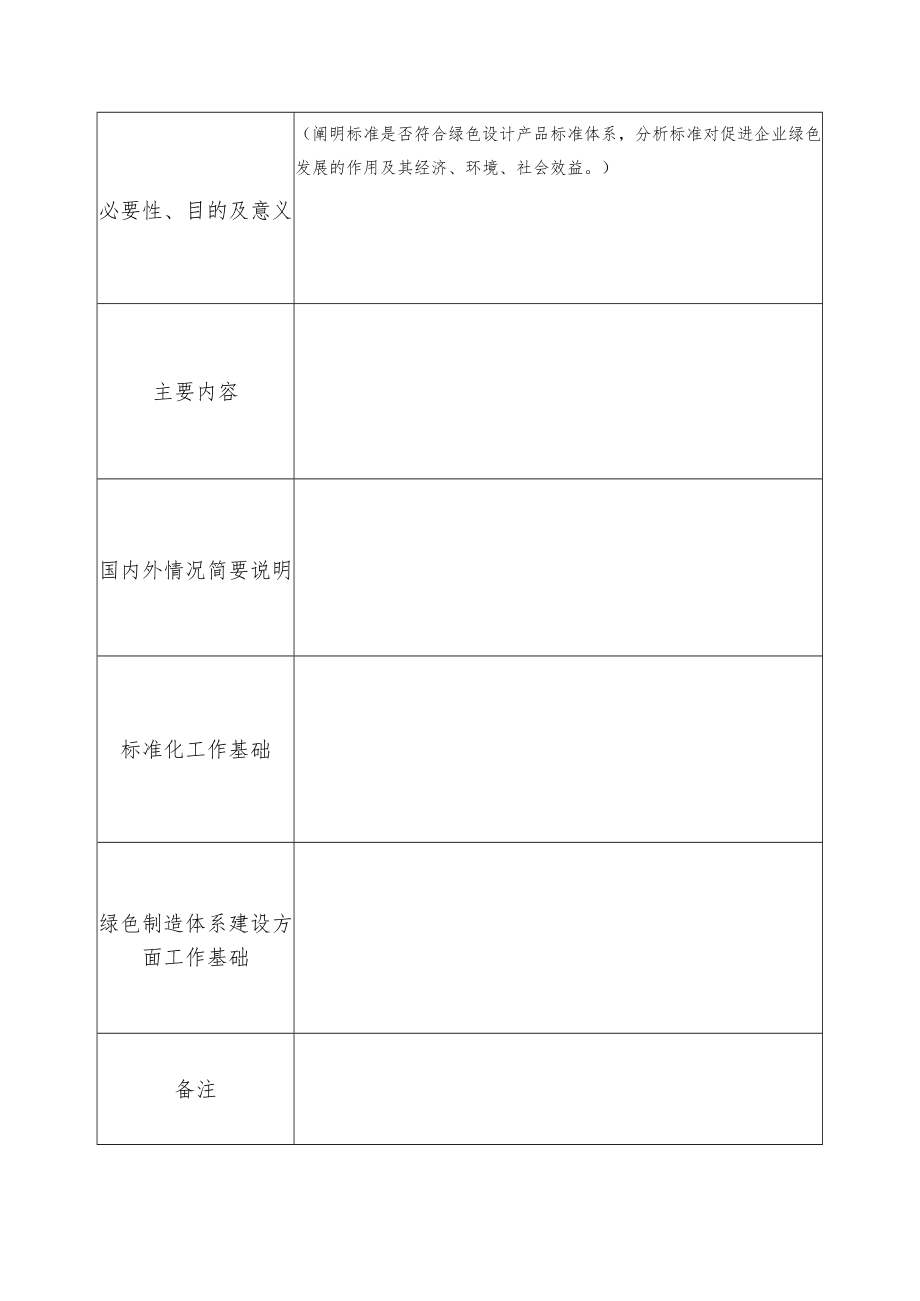 | | |
|---|---|
| 必要性、目的及意义 | （阐明标准是否符合绿色设计产品标准体系，分析标准对促进企业绿色发展的作用及其经济、环境、社会效益。） |
| 主要内容 | |
| 国内外情况简要说明 | |
| 标准化工作基础 | |
| 绿色制造体系建设方面工作基础 | |
| 备注 | |